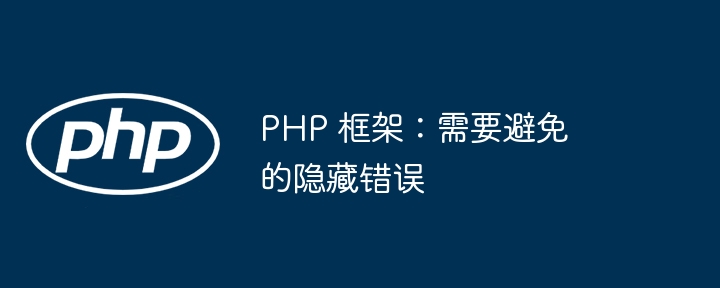 php

PHP 框架：需要避免的隐藏错误